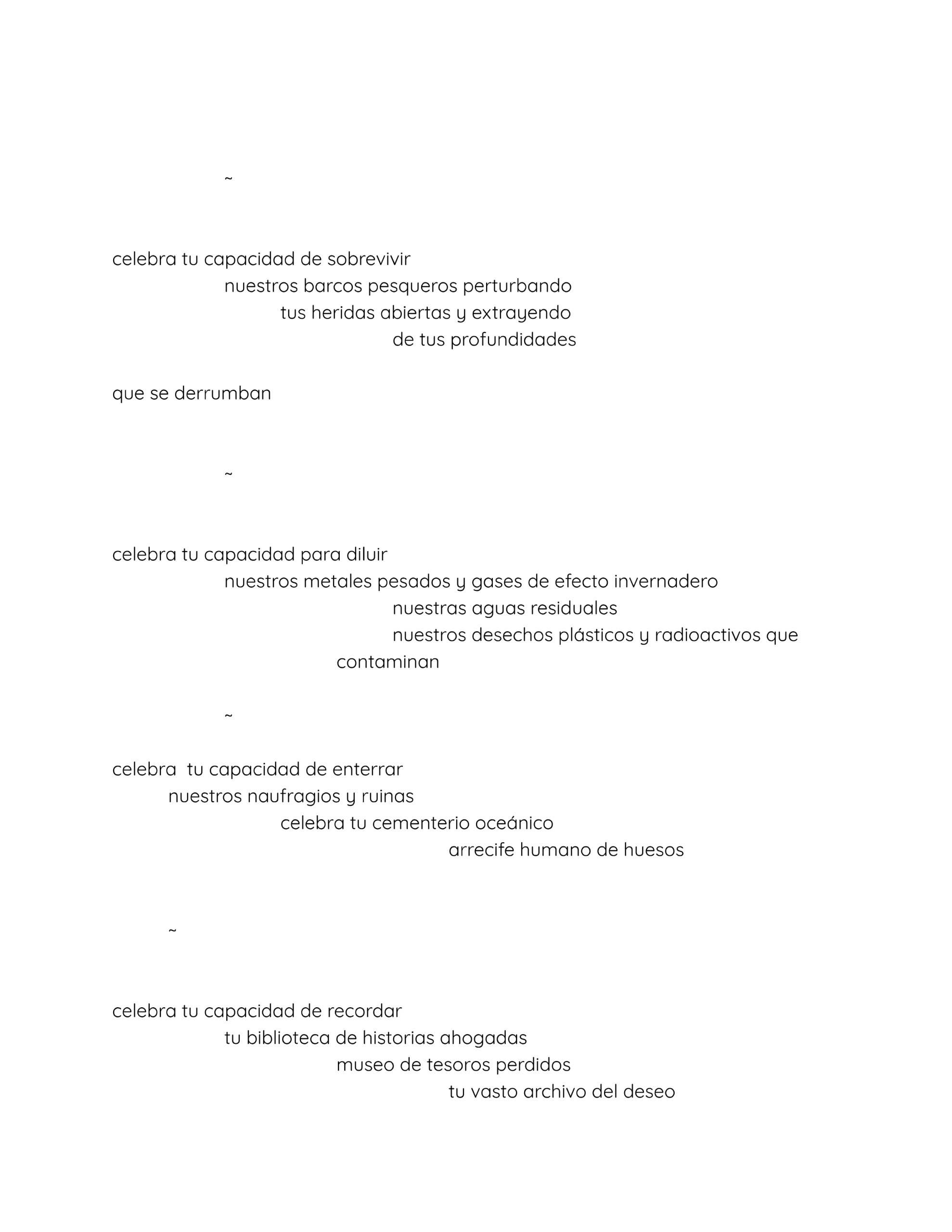 ~

celebra tu capacidad de sobrevivir
nuestros barcos pesqueros perturbando
tus heridas abiertas y extrayendo
de tus profundidades

que se derrumban

~

celebra tu capacidad para diluir
nuestros metales pesados y gases de efecto invernadero
nuestras aguas residuales
nuestros desechos plásticos y radioactivos que
contaminan

~

celebra tu capacidad de enterrar
nuestros naufragios y ruinas
celebra tu cementerio oceánico
arrecife humano de huesos

~

celebra tu capacidad de recordar
tu biblioteca de historias ahogadas
museo de tesoros perdidos
tu vasto archivo del deseo